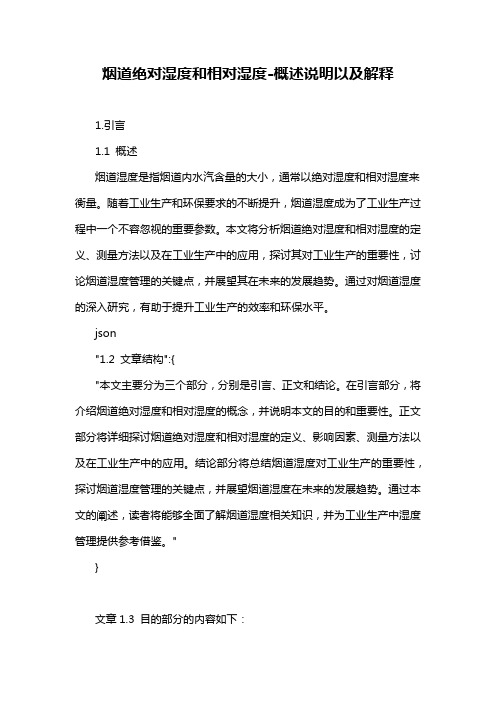 烟道绝对湿度和相对湿度-概述说明以及解释

1.引言

1.1 概述

烟道湿度是指烟道内水汽含量的大小，通常以绝对湿度和相对湿度来衡量。随着工业生产和环保要求的不断提升，烟道湿度成为了工业生产过程中一个不容忽视的重要参数。本文将分析烟道绝对湿度和相对湿度的定义、测量方法以及在工业生产中的应用，探讨其对工业生产的重要性，讨论烟道湿度管理的关键点，并展望其在未来的发展趋势。通过对烟道湿度的深入研究，有助于提升工业生产的效率和环保水平。

json

"1.2 文章结构":{

"本文主要分为三个部分，分别是引言、正文和结论。在引言部分，将介绍烟道绝对湿度和相对湿度的概念，并说明本文的目的和重要性。正文部分将详细探讨烟道绝对湿度和相对湿度的定义、影响因素、测量方法以及在工业生产中的应用。结论部分将总结烟道湿度对工业生产的重要性，探讨烟道湿度管理的关键点，并展望烟道湿度在未来的发展趋势。通过本文的阐述，读者将能够全面了解烟道湿度相关知识，并为工业生产中湿度管理提供参考借鉴。"

}

文章 1.3 目的部分的内容如下：